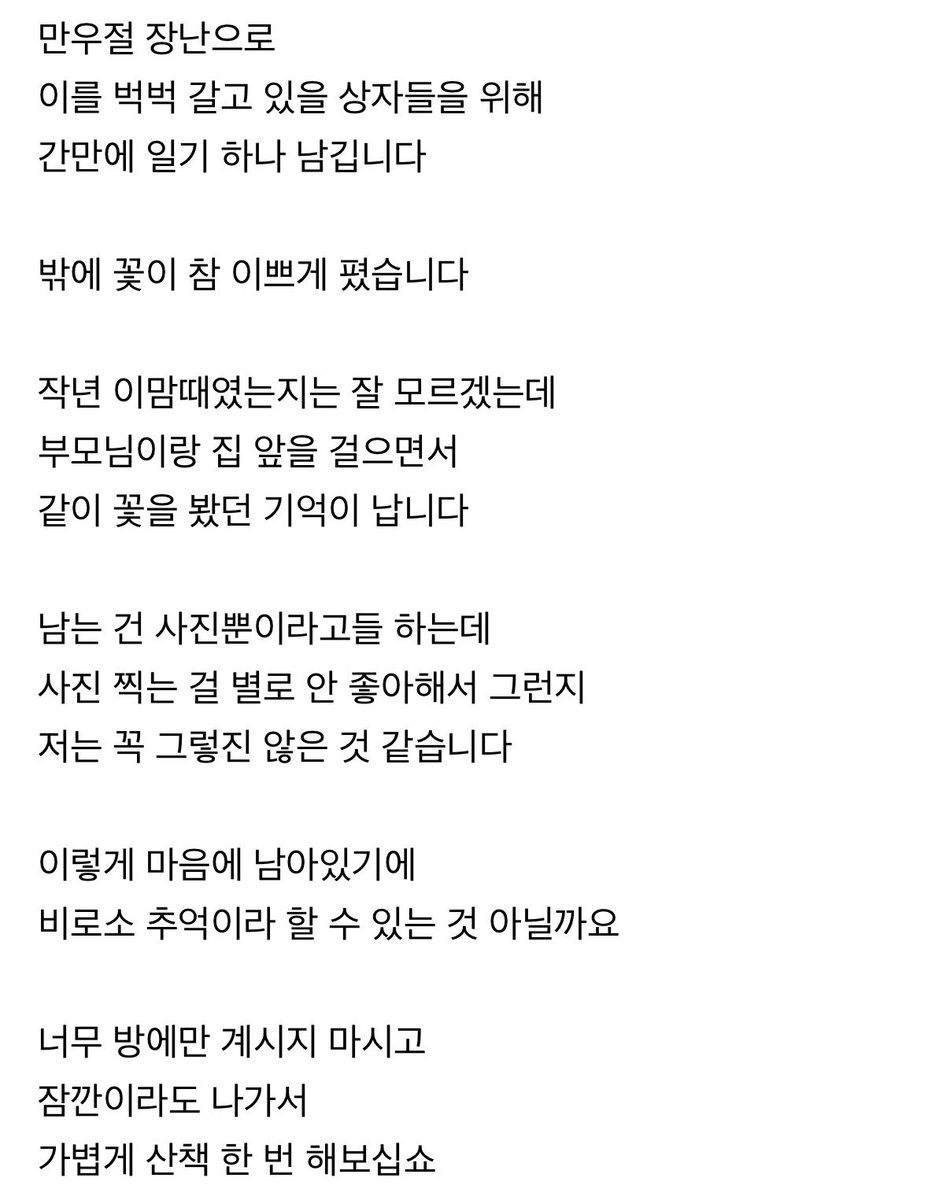 만우절 장난으로
이를 벅벅 갈고 있을 상자들을 위해
간만에 일기 하나 남깁니다

밖에 꽃이 참 이쁘게 폈습니다

작년 이맘때였는지는 잘 모르겠는데
부모님이랑 집 앞을 걸으면서
같이 꽃을 봤던 기억이 납니다

남는 건 사진뿐이라고들 하는데
사진 찍는 걸 별로 안 좋아해서 그런지
저는 꼭 그렇진 않은 것 같습니다

이렇게 마음에 남아있기에
비로소 추억이라 할 수 있는 것 아닐까요

너무 방에만 계시지 마시고
잠깐이라도 나가서
가볍게 산책 한 번 해보십쇼